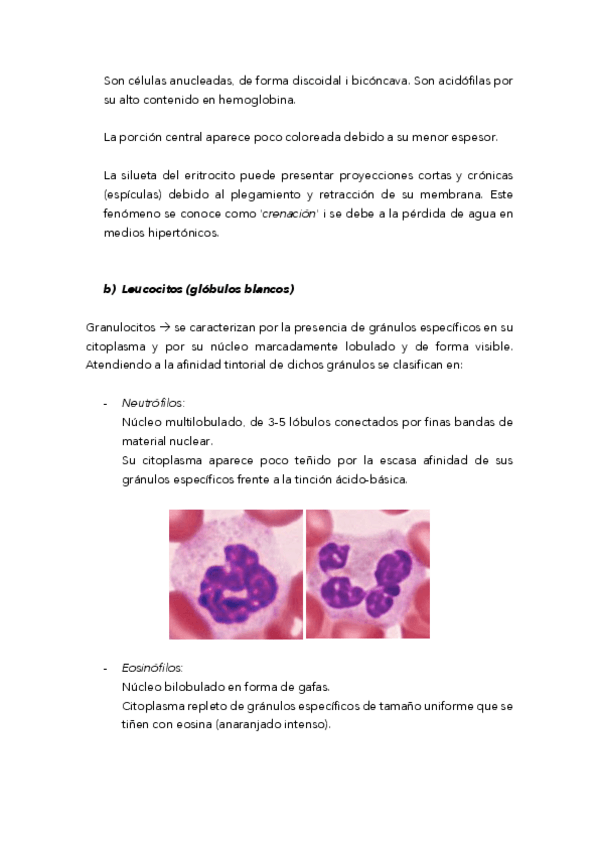 Son células anucleadas, de forma discoidal i bicóncava. Son acidófilas por su alto contenido en hemoglobina.

La porción central aparece poco coloreada debido a su menor espesor.

La silueta del eritrocito puede presentar proyecciones cortas y crónicas (espículas) debido al plegamiento y retracción de su membrana. Este fenómeno se conoce como 'crenación' i se debe a la pérdida de agua en medios hipertónicos.

b) Leucocitos (glóbulos blancos)

Granulocitos → se caracterizan por la presencia de gránulos específicos en su citoplasma y por su núcleo marcadamente lobulado y de forma visible. Atendiendo a la afinidad tintorial de dichos gránulos se clasifican en:

- Neutrófilos:
Núcleo multilobulado, de 3-5 lóbulos conectados por finas bandas de material nuclear.
Su citoplasma aparece poco teñido por la escasa afinidad de sus gránulos específicos frente a la tinción ácido-básica.

- Eosinófilos:
Núcleo bilobulado en forma de gafas.
Citoplasma repleto de gránulos específicos de tamaño uniforme que se tiñen con eosina (anaranjado intenso).